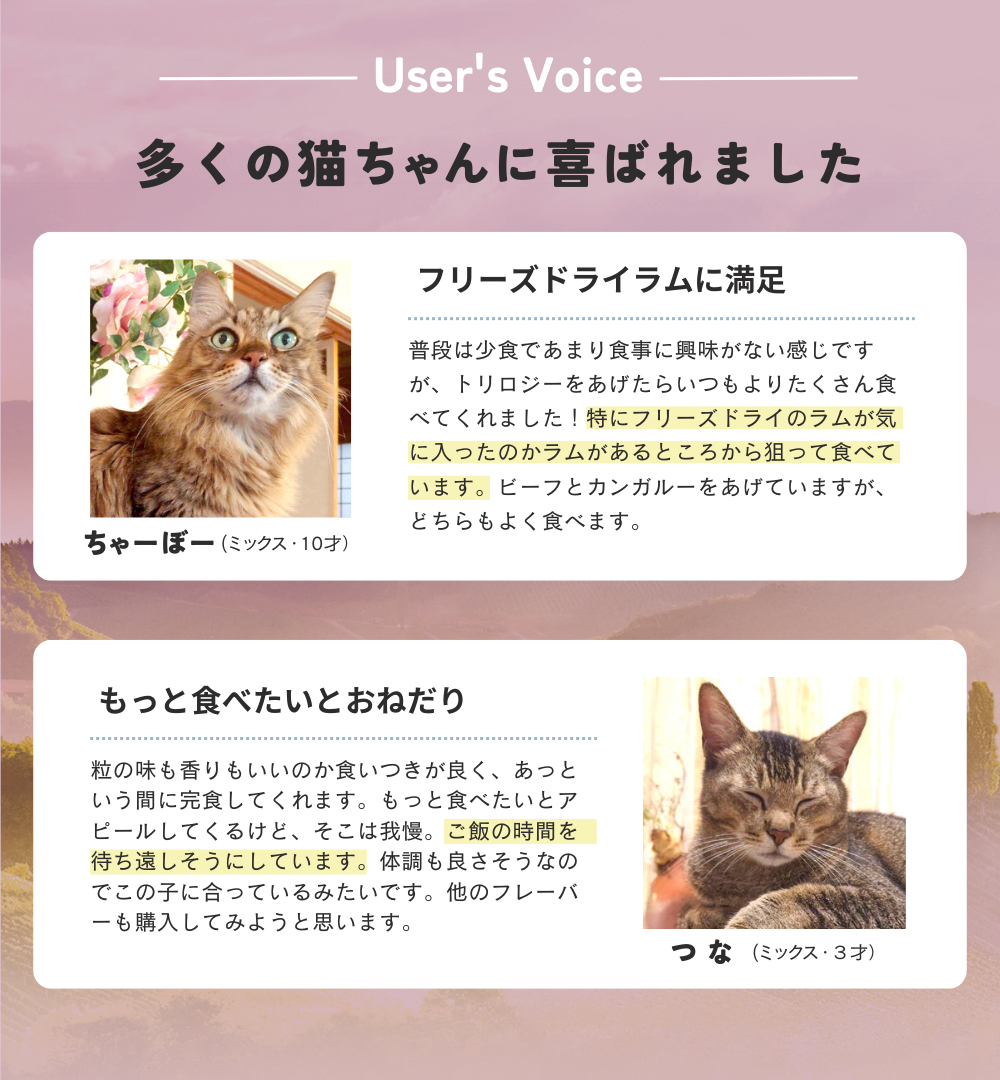 User's Voice

多くの猫ちゃんに喜ばれました

フリーズドライラムに満足

普段は少食であまり食事に興味がない感じですが、トリロジーをあげたらいつもよりたくさん食べてくれました！特にフリーズドライのラムが気に入ったのかラムがあるところから狙って食べています。ビーフとカンガルーをあげていますが、どちらもよく食べます。

ちゃーぼー（ミックス・10才）

もっと食べたいとおねだり

粒の味も香りもいいのか食いつきが良く、あっという間に完食してくれます。もっと食べたいとアピールしてくるけど、そこは我慢。ご飯の時間を待ち遠しそうにしています。体調も良さそうなのでこの子に合っているみたいです。他のフレーバーも購入してみようと思います。

つな（ミックス・3才）